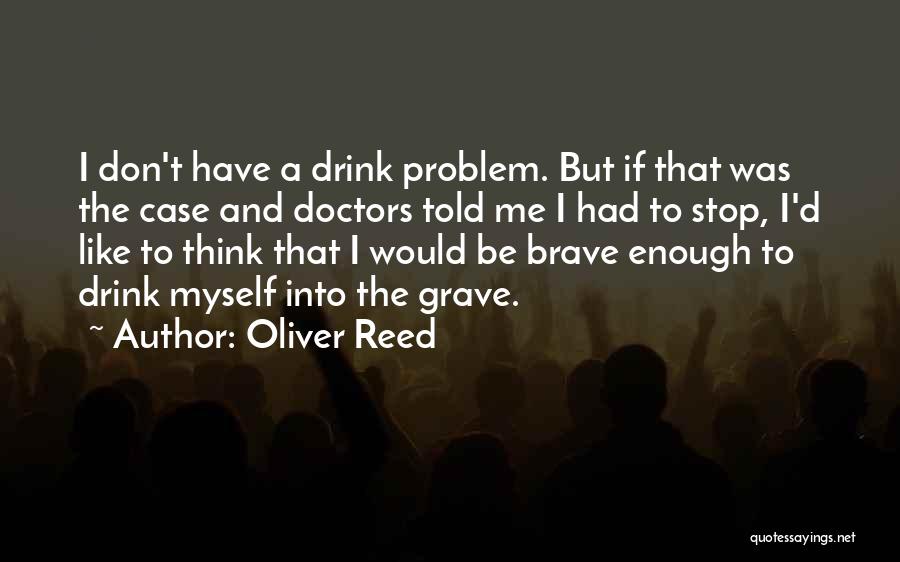 I don't have a drink problem. But if that was the case and doctors told me I had to stop, I'd like to think that I would be brave enough to drink myself into the grave.

~ Author: Oliver Reed

quotessayings.net